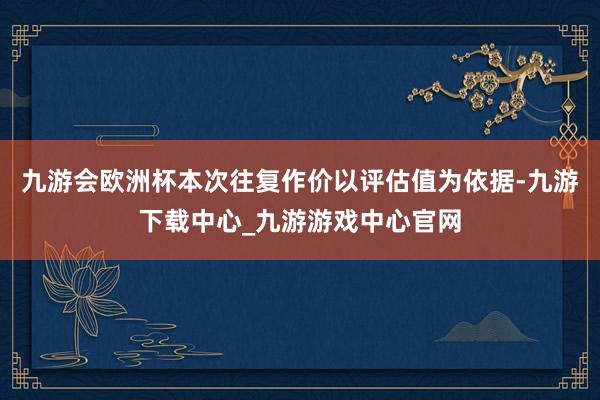 九游会欧洲杯本次往复作价以评估值为依据-九游下载中心_九游游戏中心官网